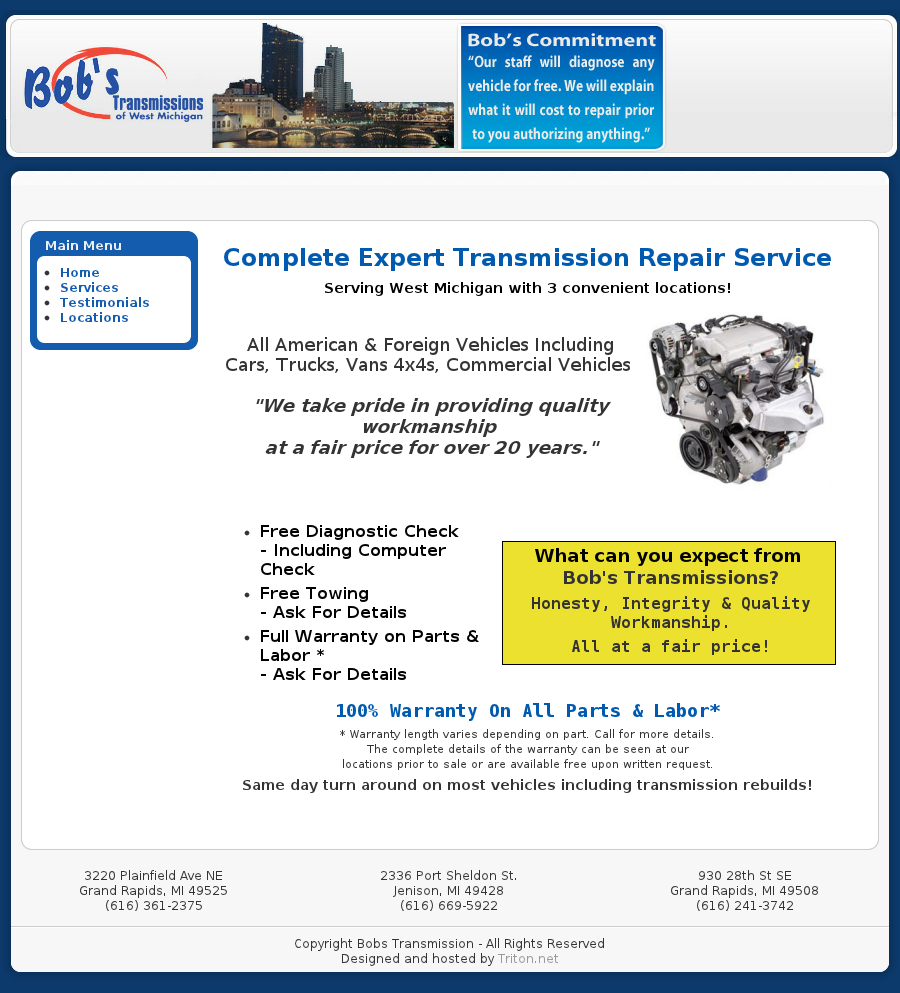 Bob's Transmissions of West Michigan

Bob's Commitment
"Our staff will diagnose any vehicle for free. We will explain what it will cost to repair prior to you authorizing anything."

Main Menu
- Home
- Services
- Testimonials
- Locations

Complete Expert Transmission Repair Service

Serving West Michigan with 3 convenient locations!

All American & Foreign Vehicles Including Cars, Trucks, Vans 4x4s, Commercial Vehicles

"We take pride in providing quality workmanship at a fair price for over 20 years."

- Free Diagnostic Check - Including Computer Check
- Free Towing - Ask For Details
- Full Warranty on Parts & Labor * - Ask For Details

What can you expect from Bob's Transmissions?
Honesty, Integrity & Quality Workmanship.
All at a fair price!

100% Warranty On All Parts & Labor*

* Warranty length varies depending on part. Call for more details. The complete details of the warranty can be seen at our locations prior to sale or are available free upon written request.

Same day turn around on most vehicles including transmission rebuilds!

3220 Plainfield Ave NE
Grand Rapids, MI 49525
(616) 361-2375

2336 Port Sheldon St.
Jenison, MI 49428
(616) 669-5922

930 28th St SE
Grand Rapids, MI 49508
(616) 241-3742

Copyright Bobs Transmission - All Rights Reserved
Designed and hosted by Triton.net